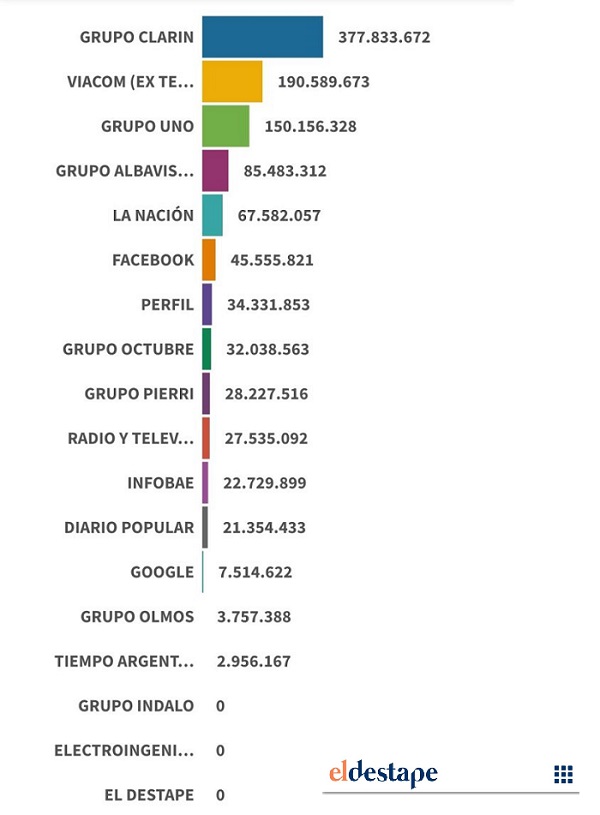 GRUPO CLARIN 377.833.672
VIACOM (EX TE... 190.589.673
GRUPO UNO 150.156.328
GRUPO ALBAVIS... 85.483.312
LA NACIÓN 67.582.057
FACEBOOK 45.555.821
PERFIL 34.331.853
GRUPO OCTUBRE 32.038.563
GRUPO PIERRI 28.227.516
RADIO Y TELEV... 27.535.092
INFOBAE 22.729.899
DIARIO POPULAR 21.354.433
GOOGLE 7.514.622
GRUPO OLMOS 3.757.388
TIEMPO ARGENT... 2.956.167
GRUPO INDALO 0
ELECTROINGENI... 0
EL DESTAPE 0

eldestape